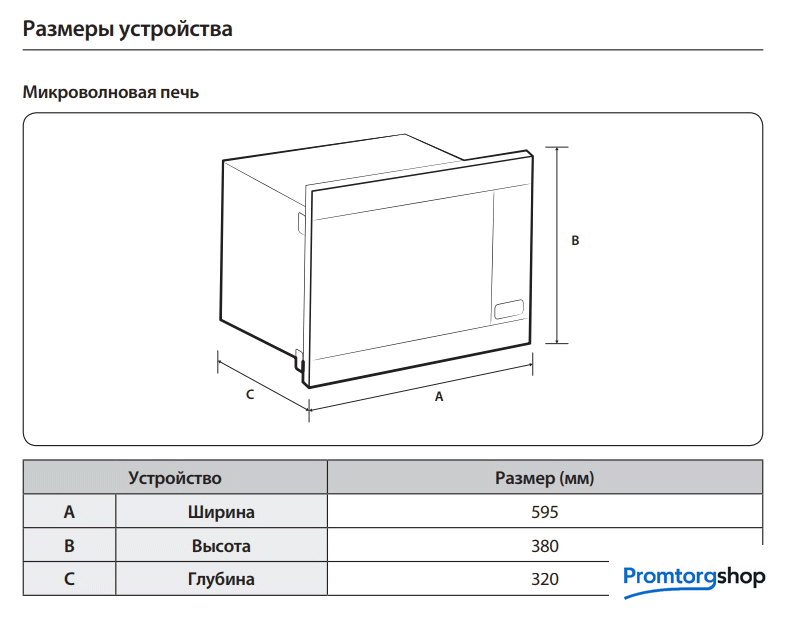 Размеры устройства

Микроволновая печь

B

C

A

| Устройство | | Размер (мм) |
|---|---|---|
| A | Ширина | 595 |
| B | Высота | 380 |
| C | Глубина | 320 |

Promtorgshop